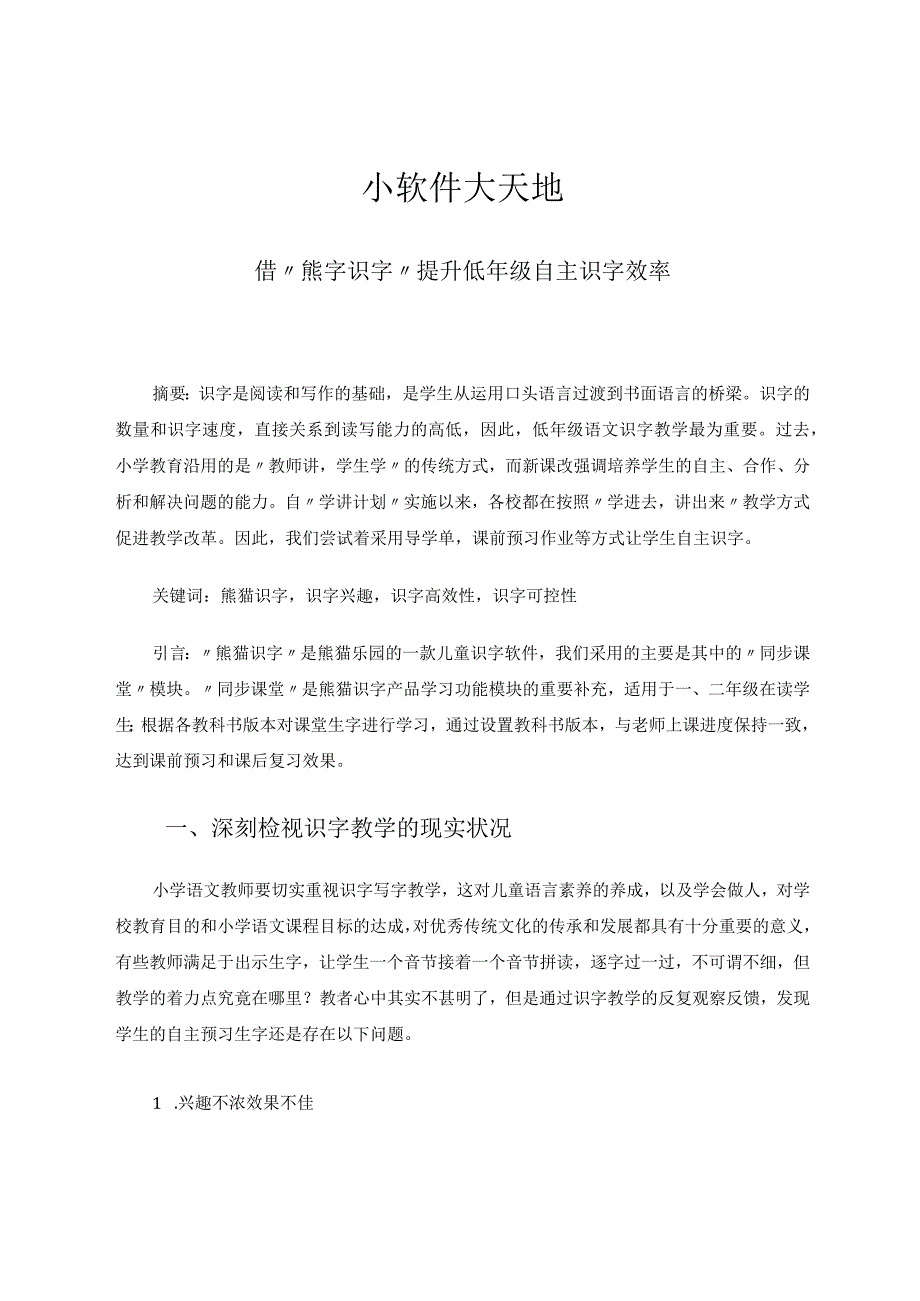 小软件大天地

借〃熊字识字〃提升低年级自主识字效率

摘要:识字是阅读和写作的基础，是学生从运用口头语言过渡到书面语言的桥梁。识字的数量和识字速度，直接关系到读写能力的高低，因此，低年级语文识字教学最为重要。过去，小学教育沿用的是〃教师讲，学生学〃的传统方式，而新课改强调培养学生的自主、合作、分析和解决问题的能力。自〃学讲计划〃实施以来，各校都在按照〃学进去，讲出来〃教学方式促进教学改革。因此，我们尝试着采用导学单，课前预习作业等方式让学生自主识字。

关键词：熊猫识字，识字兴趣，识字高效性，识字可控性

引言：〃熊猫识字〃是熊猫乐园的一款儿童识字软件，我们采用的主要是其中的〃同步课堂〃模块。〃同步课堂〃是熊猫识字产品学习功能模块的重要补充，适用于一、二年级在读学生;根据各教科书版本对课堂生字进行学习，通过设置教科书版本，与老师上课进度保持一致，达到课前预习和课后复习效果。

一、深刻检视识字教学的现实状况

小学语文教师要切实重视识字写字教学，这对儿童语言素养的养成，以及学会做人，对学校教育目的和小学语文课程目标的达成，对优秀传统文化的传承和发展都具有十分重要的意义，有些教师满足于出示生字，让学生一个音节接着一个音节拼读，逐字过一过，不可谓不细，但教学的着力点究竟在哪里？教者心中其实不甚明了，但是通过识字教学的反复观察反馈，发现学生的自主预习生字还是存在以下问题。

1 .兴趣不浓效果不佳